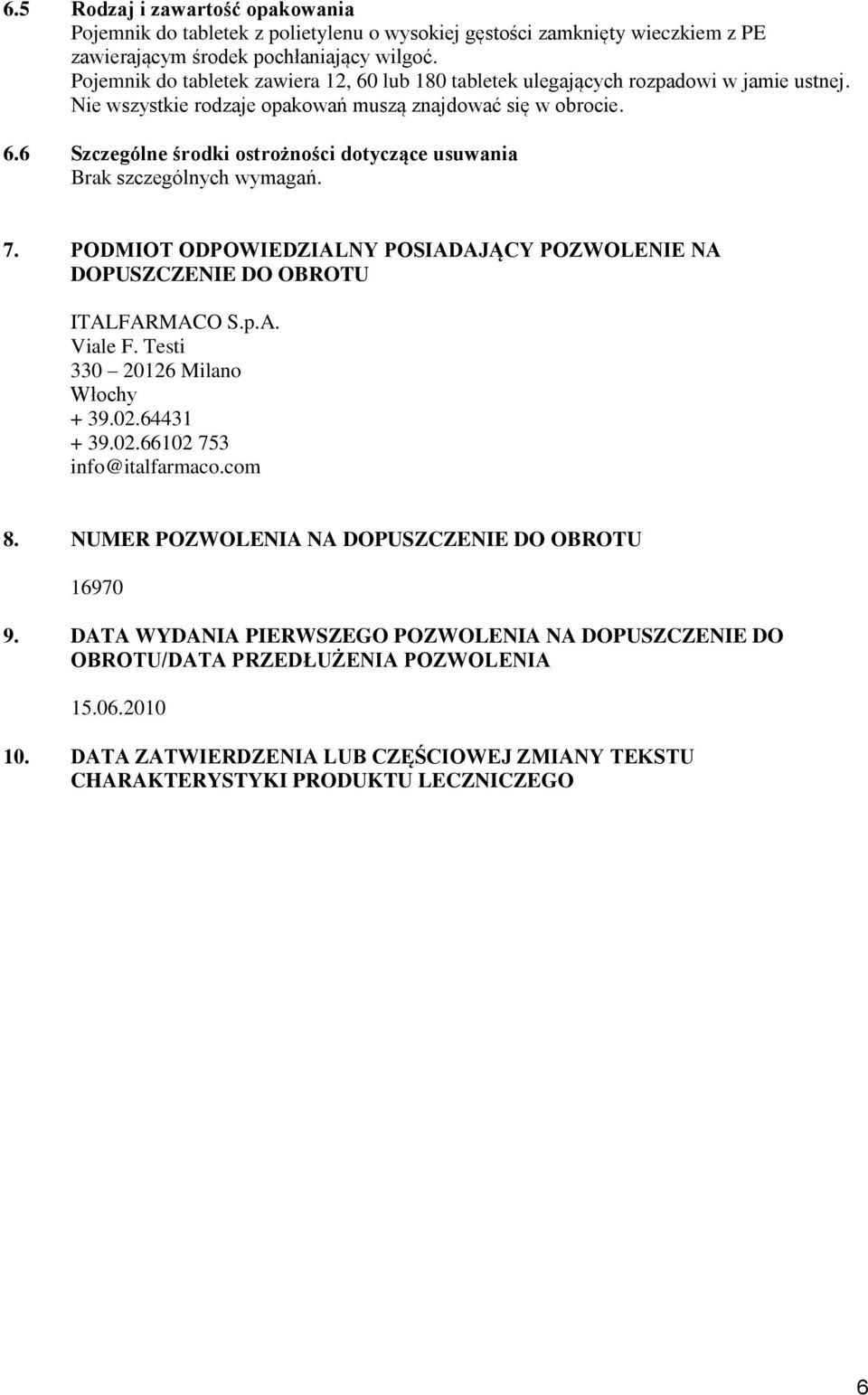 6.5 Rodzaj i zawartość opakowania
Pojemnik do tabletek z polietylenu o wysokiej gęstości zamknięty wieczkiem z PE zawierającym środek pochłaniający wilgoć.
Pojemnik do tabletek zawiera 12, 60 lub 180 tabletek ulegających rozpadowi w jamie ustnej.
Nie wszystkie rodzaje opakowań muszą znajdować się w obrocie.

6.6 Szczególne środki ostrożności dotyczące usuwania
Brak szczególnych wymagań.

7. PODMIOT ODPOWIEDZIALNY POSIADAJĄCY POZWOLENIE NA DOPUSZCZENIE DO OBROTU

ITALFARMACO S.p.A.
Viale F. Testi
330 – 20126 Milano
Włochy
+ 39.02.64431
+ 39.02.66102 753
info@italfarmaco.com

8. NUMER POZWOLENIA NA DOPUSZCZENIE DO OBROTU

16970

9. DATA WYDANIA PIERWSZEGO POZWOLENIA NA DOPUSZCZENIE DO OBROTU/DATA PRZEDŁUŻENIA POZWOLENIA

15.06.2010

10. DATA ZATWIERDZENIA LUB CZĘŚCIOWEJ ZMIANY TEKSTU CHARAKTERYSTYKI PRODUKTU LECZNICZEGO

6